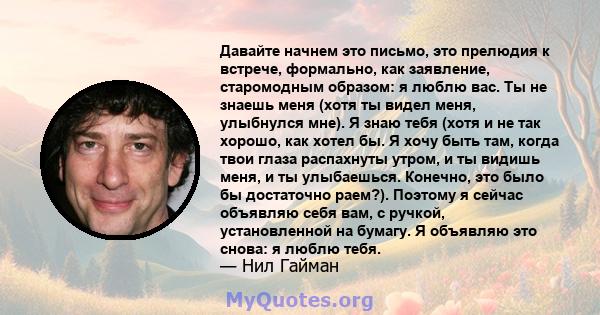 Давайте начнем это письмо, это прелюдия к встрече, формально, как заявление, старомодным образом: я люблю вас. Ты не знаешь меня (хотя ты видел меня, улыбнулся мне). Я знаю тебя (хотя и не так хорошо, как хотел бы. Я хочу быть там, когда твои глаза распахнуты утром, и ты видишь меня, и ты улыбаешься. Конечно, это было бы достаточно раем?). Поэтому я сейчас объявляю себя вам, с ручкой, установленной на бумагу. Я объявляю это снова: я люблю тебя.
— Нил Гайман

MyQuotes.org